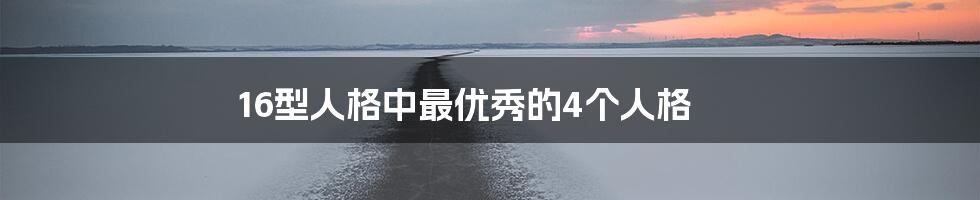 16型人格中最优秀的4个人格